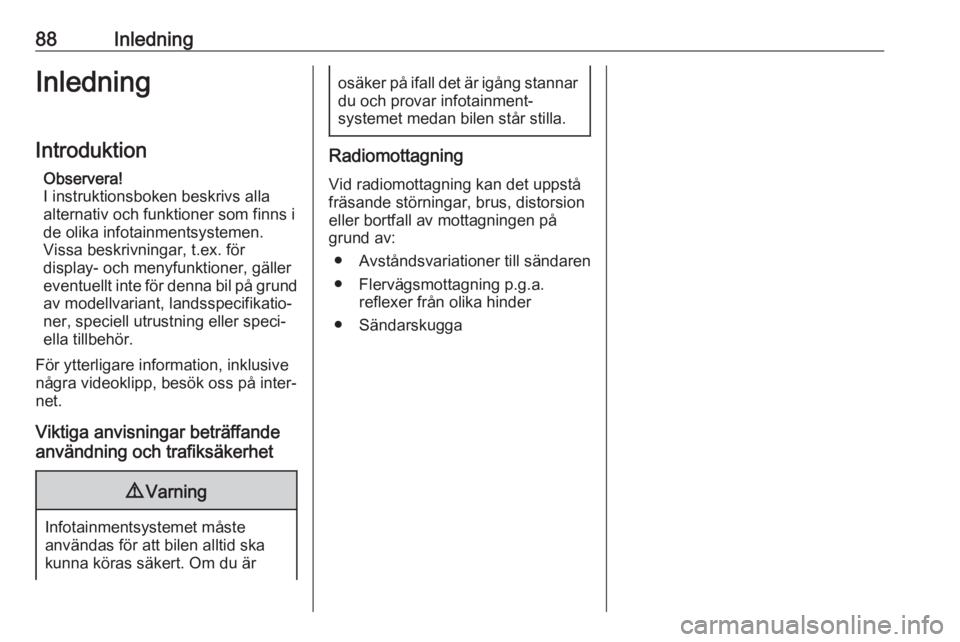 88 Inledning

Inledning

Introduktion

Observera!
I instruktionsboken beskrivs alla alternativ och funktioner som finns i de olika infotainmentsystemen. Vissa beskrivningar, t.ex. för display- och menyfunktioner, gäller eventuellt inte för denna bil på grund av modellvariant, landsspecifikationer, speciell utrustning eller speciella tillbehör.

För ytterligare information, inklusive några videoklipp, besök oss på internet.

Viktiga anvisningar beträffande användning och trafiksäkerhet

⚠ Varning

Infotainmentsystemet måste användas för att bilen alltid ska kunna köras säkert. Om du är osäker på ifall det är igång stannar du och provar infotainmentsystemet medan bilen står stilla.

Radiomottagning

Vid radiomottagning kan det uppstå fräsande störningar, brus, distorsion eller bortfall av mottagningen på grund av:

● Avståndsvariationer till sändaren
● Flervägsmottagning p.g.a. reflexer från olika hinder
● Sändarskugga

carmanualsonline.info